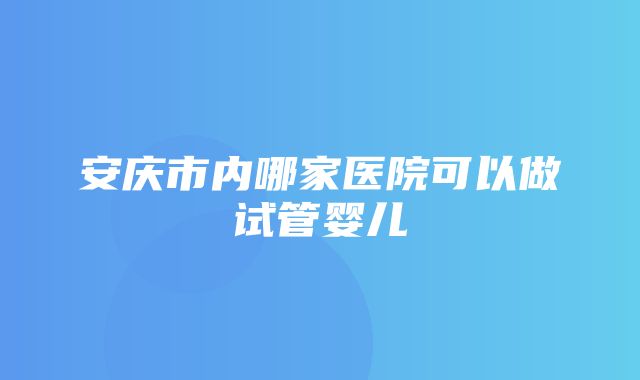 安庆市内哪家医院可以做试管婴儿